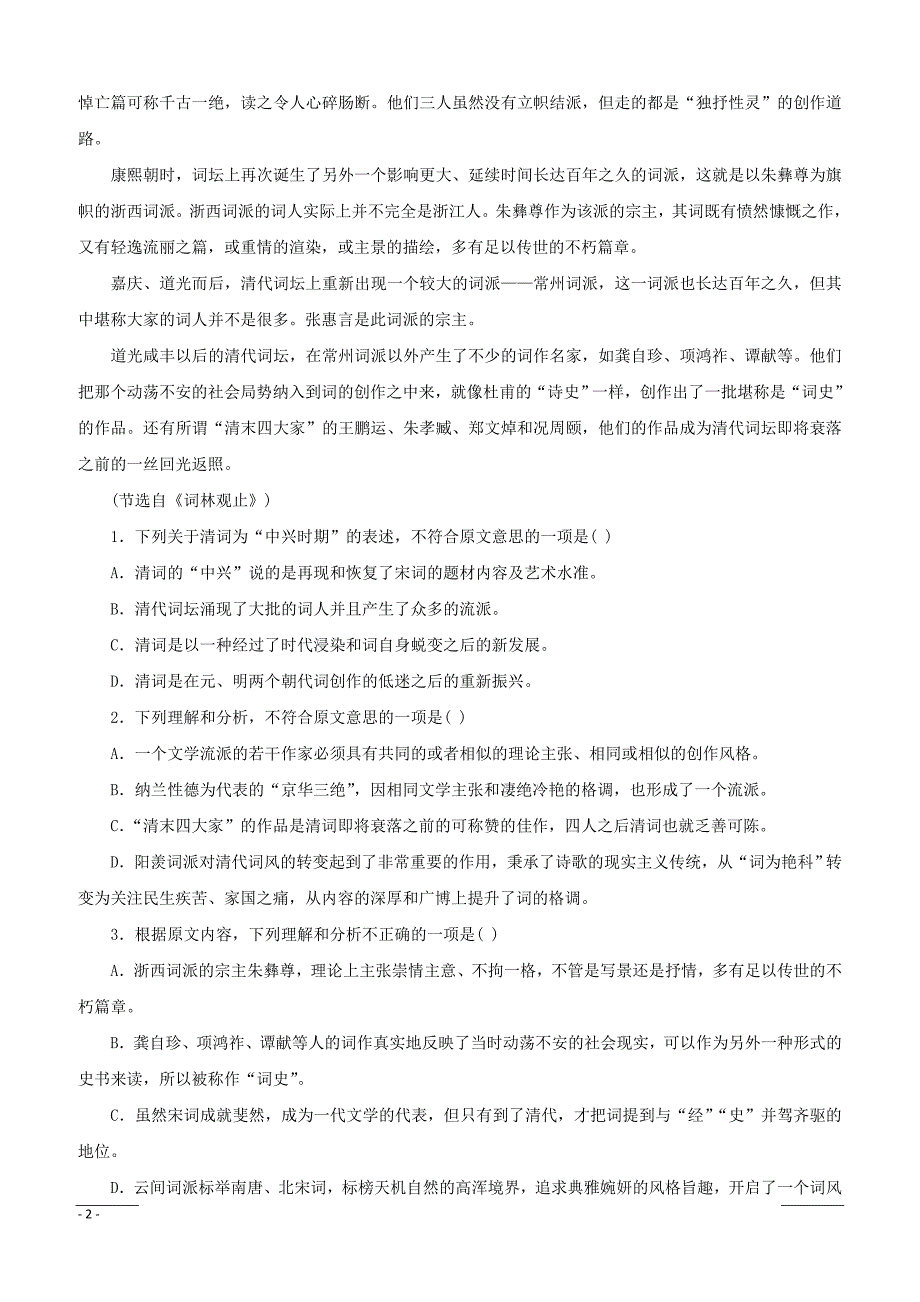 悼亡篇可称千古一绝，读之令人心碎肠断。他们三人虽然没有立帜结派，但走的都是“独抒性灵”的创作道路。

康熙朝时，词坛上再次诞生了另外一个影响更大、延续时间长达百年之久的词派，这就是以朱彝尊为旗帜的浙西词派。浙西词派的词人实际上并不完全是浙江人。朱彝尊作为该派的宗主，其词既有愤然慷慨之作，又有轻逸流丽之篇，或重情的渲染，或主景的描绘，多有足以传世的不朽篇章。

嘉庆、道光而后，清代词坛上重新出现一个较大的词派——常州词派，这一词派也长达百年之久，但其中堪称大家的词人并不是很多。张惠言是此词派的宗主。

道光咸丰以后的清代词坛，在常州词派以外产生了不少的词作名家，如龚自珍、项鸿祚、谭献等。他们把那个动荡不安的社会局势纳入到词的创作之中来，就像杜甫的“诗史”一样，创作出了一批堪称是“词史”的作品。还有所谓“清末四大家”的王鹏运、朱孝臧、郑文焯和况周颐，他们的作品成为清代词坛即将衰落之前的一丝回光返照。

（节选自《词林观止》）

1．下列关于清词为“中兴时期”的表述，不符合原文意思的一项是( )

A．清词的“中兴”说的是再现和恢复了宋词的题材内容及艺术水准。

B．清代词坛涌现了大批的词人并且产生了众多的流派。

C．清词是以一种经过了时代浸染和词自身蜕变之后的新发展。

D．清词是在元、明两个朝代词创作的低迷之后的重新振兴。

2．下列理解和分析，不符合原文意思的一项是( )

A．一个文学流派的若干作家必须具有共同的或者相似的理论主张、相同或相似的创作风格。

B．纳兰性德为代表的“京华三绝”，因相同文学主张和凄绝冷艳的格调，也形成了一个流派。

C．“清末四大家”的作品是清词即将衰落之前的可称赞的佳作，四人之后清词也就乏善可陈。

D．阳羡词派对清代词风的转变起到了非常重要的作用，秉承了诗歌的现实主义传统，从“词为艳科”转变为关注民生疾苦、家国之痛，从内容的深厚和广博上提升了词的格调。

3．根据原文内容，下列理解和分析不正确的一项是( )

A．浙西词派的宗主朱彝尊，理论上主张崇情主意、不拘一格，不管是写景还是抒情，多有足以传世的不朽篇章。

B．龚自珍、项鸿祚、谭献等人的词作真实地反映了当时动荡不安的社会现实，可以作为另外一种形式的史书来读，所以被称作“词史”。

C．虽然宋词成就斐然，成为一代文学的代表，但只有到了清代，才把词提到与“经”“史”并驾齐驱的地位。

D．云间词派标举南唐、北宋词，标榜天机自然的高浑境界，追求典雅婉妍的风格旨趣，开启了一个词风

- 2 -